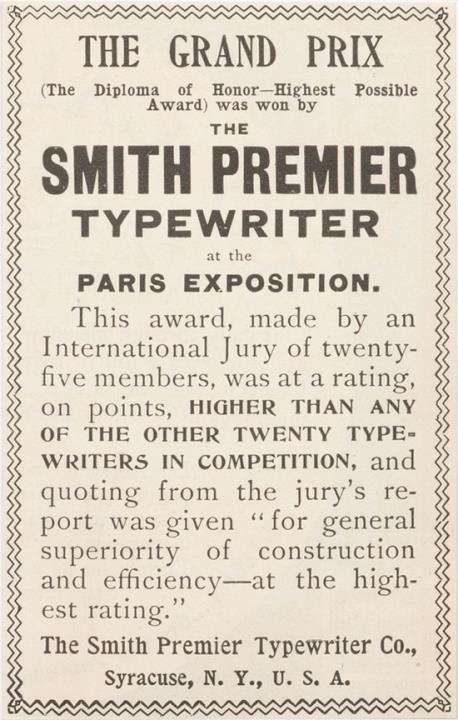 THE GRAND PRIX

(The Diploma of Honor—Highest Possible Award) was won by

THE

SMITH PREMIER

TYPEWRITER

at the

PARIS EXPOSITION.

This award, made by an International Jury of twenty-five members, was at a rating, on points, HIGHER THAN ANY OF THE OTHER TWENTY TYPEWRITERS IN COMPETITION, and quoting from the jury's report was given "for general superiority of construction and efficiency—at the highest rating."

The Smith Premier Typewriter Co.,

Syracuse, N. Y., U. S. A.